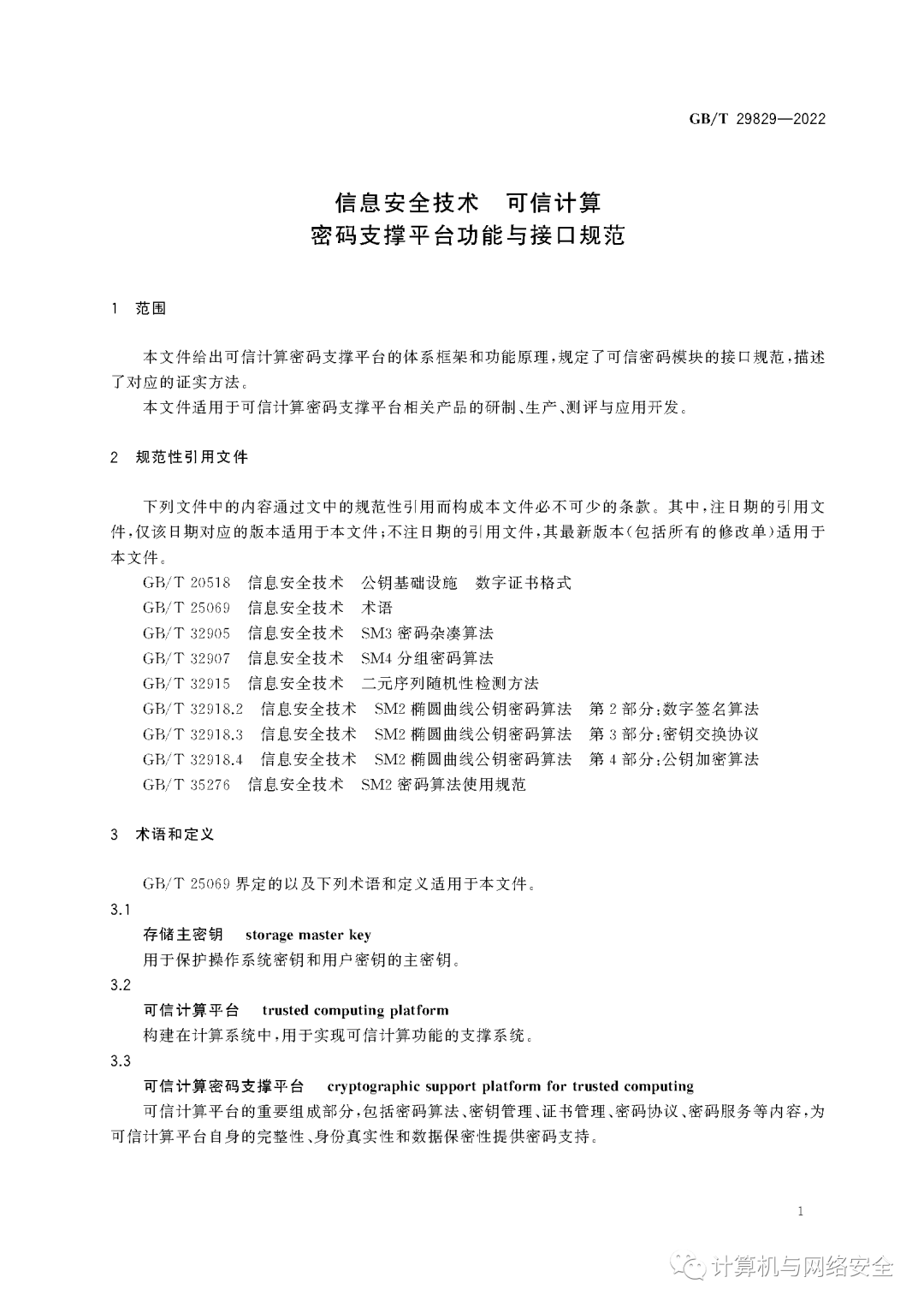 GB/T 29829—2022

信息安全技术 可信计算
密码支撑平台功能与接口规范

1 范围

本文件给出可信计算密码支撑平台的体系框架和功能原理,规定了可信密码模块的接口规范,描述了对应的证实方法。

本文件适用于可信计算密码支撑平台相关产品的研制、生产、测评与应用开发。

2 规范性引用文件

下列文件中的内容通过文中的规范性引用而构成本文件必不可少的条款。其中,注日期的引用文件,仅该日期对应的版本适用于本文件;不注日期的引用文件,其最新版本(包括所有的修改单)适用于本文件。

GB/T 20518 信息安全技术 公钥基础设施 数字证书格式
GB/T 25069 信息安全技术 术语
GB/T 32905 信息安全技术 SM3密码杂凑算法
GB/T 32907 信息安全技术 SM4分组密码算法
GB/T 32915 信息安全技术 二元序列随机性检测方法
GB/T 32918.2 信息安全技术 SM2椭圆曲线公钥密码算法 第2部分:数字签名算法
GB/T 32918.3 信息安全技术 SM2椭圆曲线公钥密码算法 第3部分:密钥交换协议
GB/T 32918.4 信息安全技术 SM2椭圆曲线公钥密码算法 第4部分:公钥加密算法
GB/T 35276 信息安全技术 SM2密码算法使用规范

3 术语和定义

GB/T 25069界定的以及下列术语和定义适用于本文件。

3.1
存储主密钥 storage master key
用于保护操作系统密钥和用户密钥的主密钥。

3.2
可信计算平台 trusted computing platform
构建在计算系统中,用于实现可信计算功能的支撑系统。

3.3
可信计算密码支撑平台 cryptographic support platform for trusted computing
可信计算平台的重要组成部分,包括密码算法、密钥管理、证书管理、密码协议、密码服务等内容,为可信计算平台自身的完整性、身份真实性和数据保密性提供密码支持。

1

计算机与网络安全